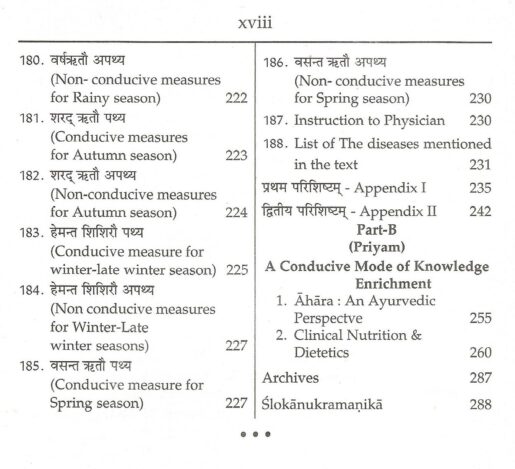 xviii

180. वर्षऋतौ अपथ्य
(Non- conducive measures for Rainy season) 222

181. शरद् ऋतौ पथ्य
(Conducive measures for Autumn season) 223

182. शरद् ऋतौ अपथ्य
(Non-conducive measures for Autumn season) 224

183. हेमन्त शिशिरौ पथ्य
(Conducive measure for winter-late winter season) 225

184. हेमन्त शिशिरौ अपथ्य
(Non conducive measures for Winter-Late winter seasons) 227

185. वसन्त ऋतौ पथ्य
(Conducive measure for Spring season) 227

186. वसन्त ऋतौ अपथ्य
(Non- conducive measures for Spring season) 230

187. Instruction to Physician 230

188. List of The diseases mentioned in the text 231

प्रथम परिशिष्टम् - Appendix I 235

द्वितीय परिशिष्टम् - Appendix II 242

Part-B
(Priyam)
A Conducive Mode of Knowledge Enrichment

1. Āhāra : An Ayurvedic Perspectve 255
2. Clinical Nutrition & Dietetics 260

Archives 287

Ślokānukramaṇikā 288

• • •